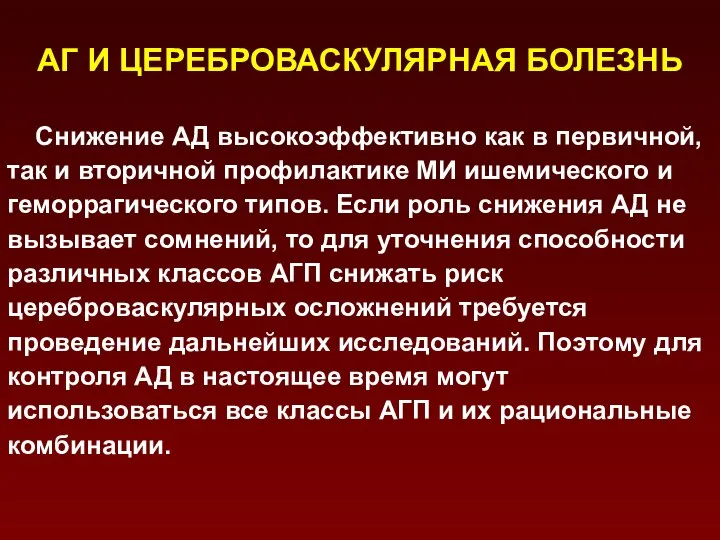 АГ И ЦЕРЕБРОВАСКУЛЯРНАЯ БОЛЕЗНЬ

Снижение АД высокоэффективно как в первичной, так и вторичной профилактике МИ ишемического и геморрагического типов. Если роль снижения АД не вызывает сомнений, то для уточнения способности различных классов АГП снижать риск цереброваскулярных осложнений требуется проведение дальнейших исследований. Поэтому для контроля АД в настоящее время могут использоваться все классы АГП и их рациональные комбинации.